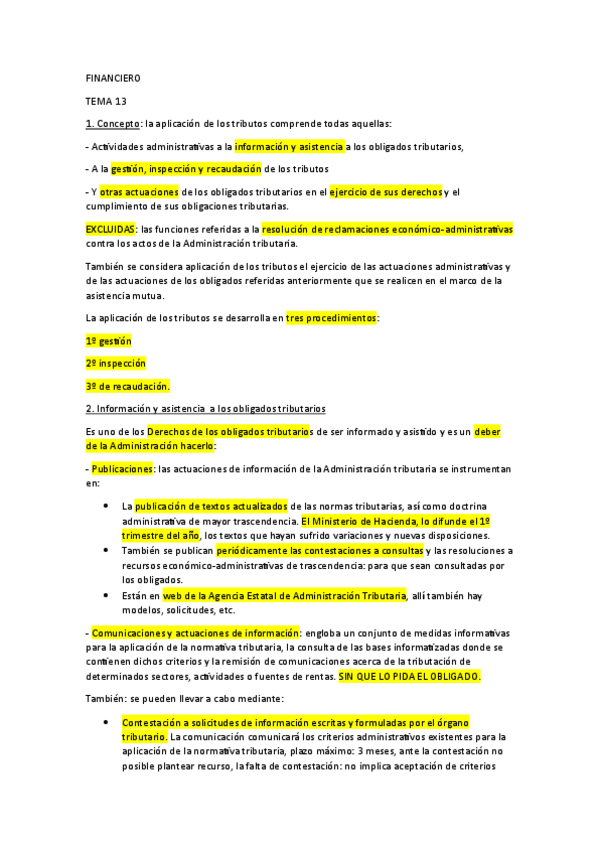 FINANCIERO

TEMA 13

1. Concepto: la aplicación de los tributos comprende todas aquellas:

- Actividades administrativas a la información y asistencia a los obligados tributarios,

- A la gestión, inspección y recaudación de los tributos

- Y otras actuaciones de los obligados tributarios en el ejercicio de sus derechos y el cumplimiento de sus obligaciones tributarias.

EXCLUIDAS: las funciones referidas a la resolución de reclamaciones económico-administrativas contra los actos de la Administración tributaria.

También se considera aplicación de los tributos el ejercicio de las actuaciones administrativas y de las actuaciones de los obligados referidas anteriormente que se realicen en el marco de la asistencia mutua.

La aplicación de los tributos se desarrolla en tres procedimientos:

1º gestión

2º inspección

3º de recaudación.

2. Información y asistencia a los obligados tributarios

Es uno de los Derechos de los obligados tributarios de ser informado y asistido y es un deber de la Administración hacerlo:

- Publicaciones: las actuaciones de información de la Administración tributaria se instrumentan en:

• La publicación de textos actualizados de las normas tributarias, así como doctrina administrativa de mayor trascendencia. El Ministerio de Hacienda, lo difunde el 1º trimestre del año, los textos que hayan sufrido variaciones y nuevas disposiciones.
• También se publican periódicamente las contestaciones a consultas y las resoluciones a recursos económico-administrativas de trascendencia: para que sean consultadas por los obligados.
• Están en web de la Agencia Estatal de Administración Tributaria, allí también hay modelos, solicitudes, etc.

- Comunicaciones y actuaciones de información: engloba un conjunto de medidas informativas para la aplicación de la normativa tributaria, la consulta de las bases informatizadas donde se contienen dichos criterios y la remisión de comunicaciones acerca de la tributación de determinados sectores, actividades o fuentes de rentas. SIN QUE LO PIDA EL OBLIGADO.

También: se pueden llevar a cabo mediante:

• Contestación a solicitudes de información escritas y formuladas por el órgano tributario. La comunicación comunicará los criterios administrativos existentes para la aplicación de la normativa tributaria, plazo máximo: 3 meses, ante la contestación no posible plantear recurso, la falta de contestación: no implica aceptación de criterios